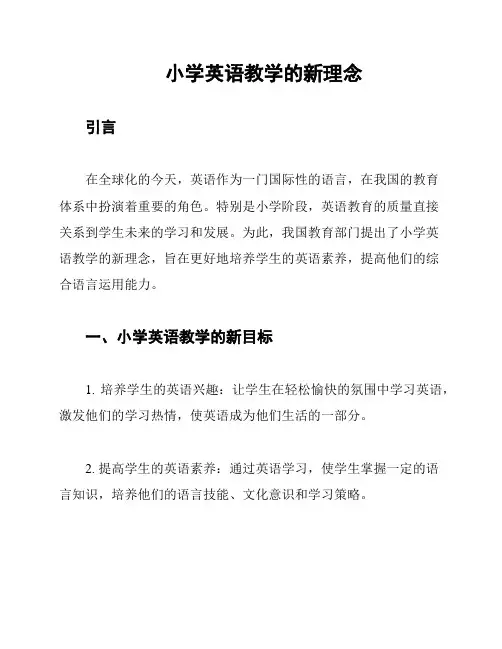 小学英语教学的新理念

引言

在全球化的今天，英语作为一门国际性的语言，在我国的教育体系中扮演着重要的角色。特别是小学阶段，英语教育的质量直接关系到学生未来的学习和发展。为此，我国教育部门提出了小学英语教学的新理念，旨在更好地培养学生的英语素养，提高他们的综合语言运用能力。

一、小学英语教学的新目标

1. 培养学生的英语兴趣：让学生在轻松愉快的氛围中学习英语，激发他们的学习热情，使英语成为他们生活的一部分。

2. 提高学生的英语素养：通过英语学习，使学生掌握一定的语言知识，培养他们的语言技能、文化意识和学习策略。